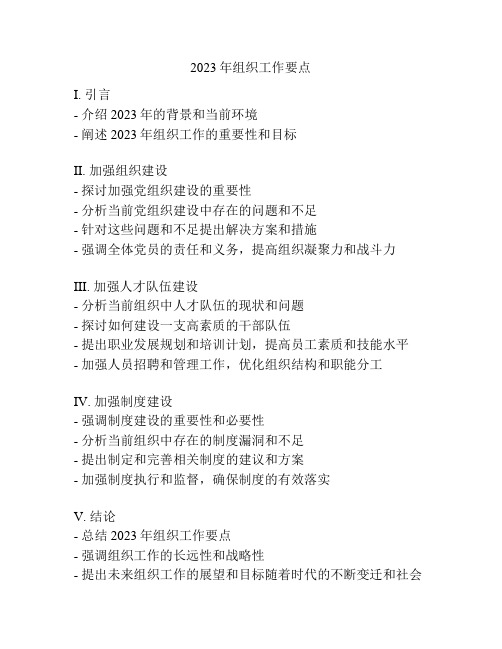 2023 年组织工作要点

I. 引言
- 介绍 2023 年的背景和当前环境
- 阐述 2023 年组织工作的重要性和目标

II. 加强组织建设
- 探讨加强党组织建设的重要性
- 分析当前党组织建设中存在的问题和不足
- 针对这些问题和不足提出解决方案和措施
- 强调全体党员的责任和义务，提高组织凝聚力和战斗力

III. 加强人才队伍建设
- 分析当前组织中人才队伍的现状和问题
- 探讨如何建设一支高素质的干部队伍
- 提出职业发展规划和培训计划，提高员工素质和技能水平
- 加强人员招聘和管理工作，优化组织结构和职能分工

IV. 加强制度建设
- 强调制度建设的重要性和必要性
- 分析当前组织中存在的制度漏洞和不足
- 提出制定和完善相关制度的建议和方案
- 加强制度执行和监督，确保制度的有效落实

V. 结论
- 总结 2023 年组织工作要点
- 强调组织工作的长远性和战略性
- 提出未来组织工作的展望和目标随着时代的不断变迁和社会